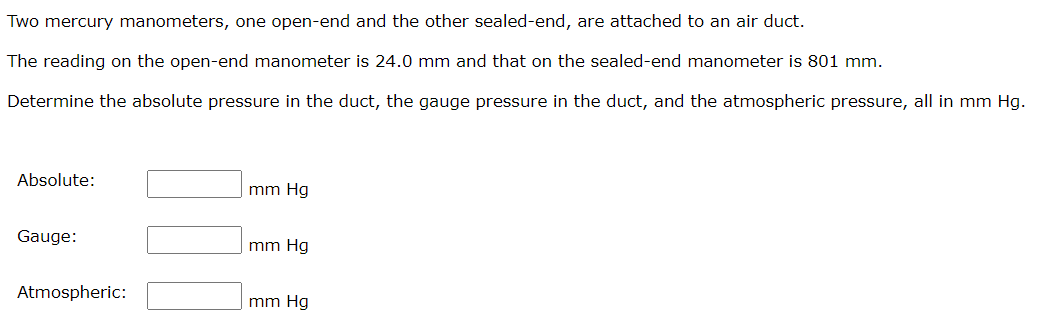 Two mercury manometers, one open-end and the other sealed-end, are attached to an air duct.

The reading on the open-end manometer is 24.0 mm and that on the sealed-end manometer is 801 mm.

Determine the absolute pressure in the duct, the gauge pressure in the duct, and the atmospheric pressure, all in mm Hg.

Absolute: mm Hg

Gauge: mm Hg

Atmospheric: mm Hg